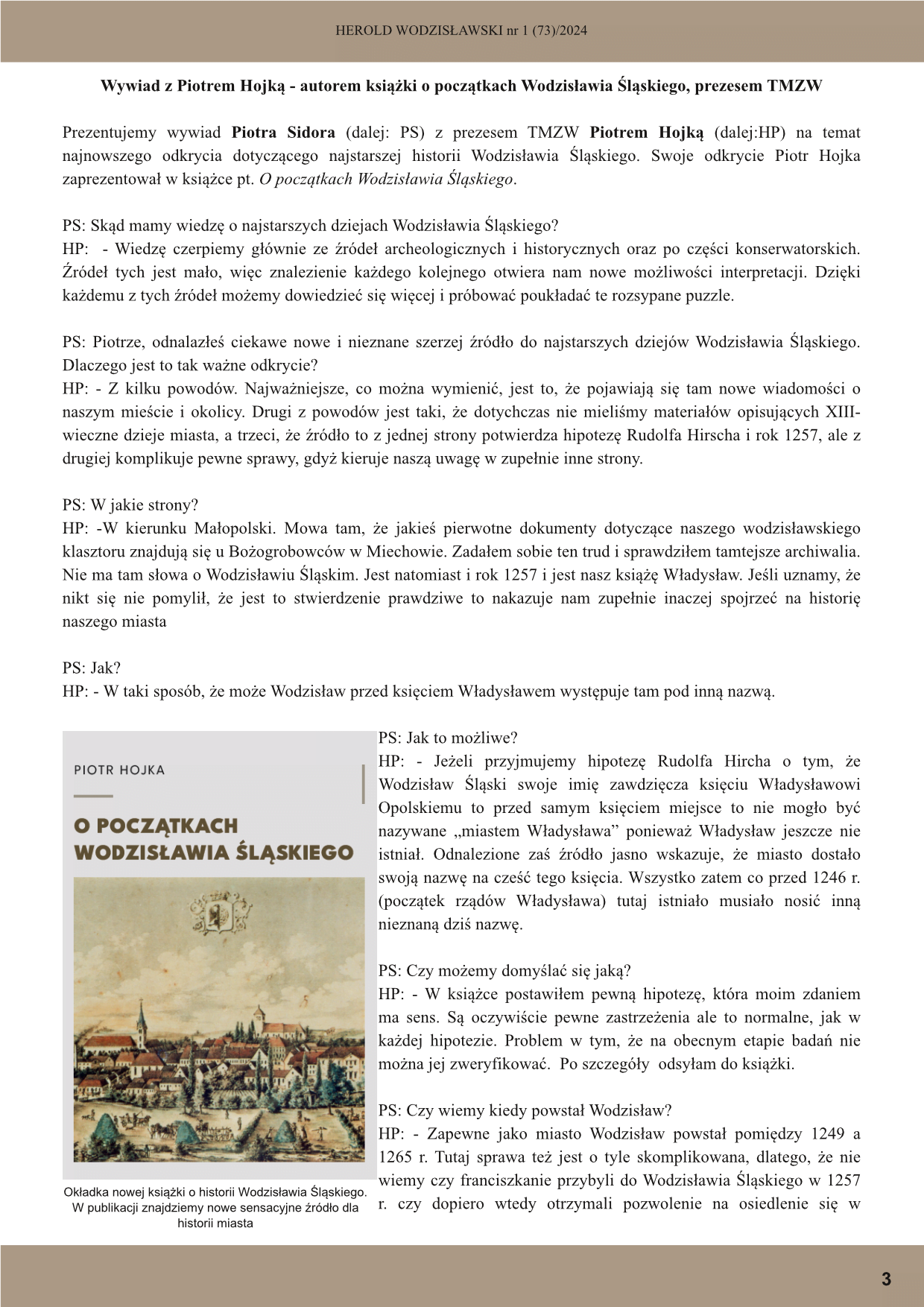 HEROLD WODZISŁAWSKI nr 1 (73)/2024

Wywiad z Piotrem Hojką - autorem książki o początkach Wodzisławia Śląskiego, prezesem TMZW

Prezentujemy wywiad Piotra Sidora (dalej: PS) z prezesem TMZW Piotrem Hojką (dalej:HP) na temat najnowszego odkrycia dotyczącego najstarszej historii Wodzisławia Śląskiego. Swoje odkrycie Piotr Hojka zaprezentował w książce pt. O początkach Wodzisławia Śląskiego.

PS: Skąd mamy wiedzę o najstarszych dziejach Wodzisławia Śląskiego?
HP: - Wiedzę czerpiemy głównie ze źródeł archeologicznych i historycznych oraz po części konserwatorskich. Źródeł tych jest mało, więc znalezienie każdego kolejnego otwiera nam nowe możliwości interpretacji. Dzięki każdemu z tych źródeł możemy dowiedzieć się więcej i próbować poukładać te rozsypane puzzle.

PS: Piotrze, odnalazłeś ciekawe nowe i nieznane szerzej źródło do najstarszych dziejów Wodzisławia Śląskiego. Dlaczego jest to tak ważne odkrycie?
HP: - Z kilku powodów. Najważniejsze, co można wymienić, jest to, że pojawiają się tam nowe wiadomości o naszym mieście i okolicy. Drugi z powodów jest taki, że dotychczas nie mieliśmy materiałów opisujących XIII-wieczne dzieje miasta, a trzeci, że źródło to z jednej strony potwierdza hipotezę Rudolfa Hirscha i rok 1257, ale z drugiej komplikuje pewne sprawy, gdyż kieruje naszą uwagę w zupełnie inne strony.

PS: W jakie strony?
HP: -W kierunku Małopolski. Mowa tam, że jakieś pierwotne dokumenty dotyczące naszego wodzisławskiego klasztoru znajdują się u Bożogrobowców w Miechowie. Zadałem sobie ten trud i sprawdziłem tamtejsze archiwalia. Nie ma tam słowa o Wodzisławiu Śląskim. Jest natomiast i rok 1257 i jest nasz książę Władysław. Jeśli uznamy, że nikt się nie pomylił, że jest to stwierdzenie prawdziwe to nakazuje nam zupełnie inaczej spojrzeć na historię naszego miasta

PS: Jak?
HP: - W taki sposób, że może Wodzisław przed księciem Władysławem występuje tam pod inną nazwą.

PIOTR HOJKA

O POCZĄTKACH WODZISŁAWIA ŚLĄSKIEGO

Okładka nowej książki o historii Wodzisławia Śląskiego. W publikacji znajdziemy nowe sensacyjne źródło dla historii miasta

PS: Jak to możliwe?
HP: - Jeżeli przyjmujemy hipotezę Rudolfa Hircha o tym, że Wodzisław Śląski swoje imię zawdzięcza księciu Władysławowi Opolskiemu to przed samym księciem miejsce to nie mogło być nazywane „miastem Władysława” ponieważ Władysław jeszcze nie istniał. Odnalezione zaś źródło jasno wskazuje, że miasto dostało swoją nazwę na cześć tego księcia. Wszystko zatem co przed 1246 r. (początek rządów Władysława) tutaj istniało musiało nosić inną nieznaną dziś nazwę.

PS: Czy możemy domyślać się jaką?
HP: - W książce postawiłem pewną hipotezę, która moim zdaniem ma sens. Są oczywiście pewne zastrzeżenia ale to normalne, jak w każdej hipotezie. Problem w tym, że na obecnym etapie badań nie można jej zweryfikować. Po szczegóły odsyłam do książki.

PS: Czy wiemy kiedy powstał Wodzisław?
HP: - Zapewne jako miasto Wodzisław powstał pomiędzy 1249 a 1265 r. Tutaj sprawa też jest o tyle skomplikowana, dlatego, że nie wiemy czy franciszkanie przybyli do Wodzisławia Śląskiego w 1257 r. czy dopiero wtedy otrzymali pozwolenie na osiedlenie się w

3